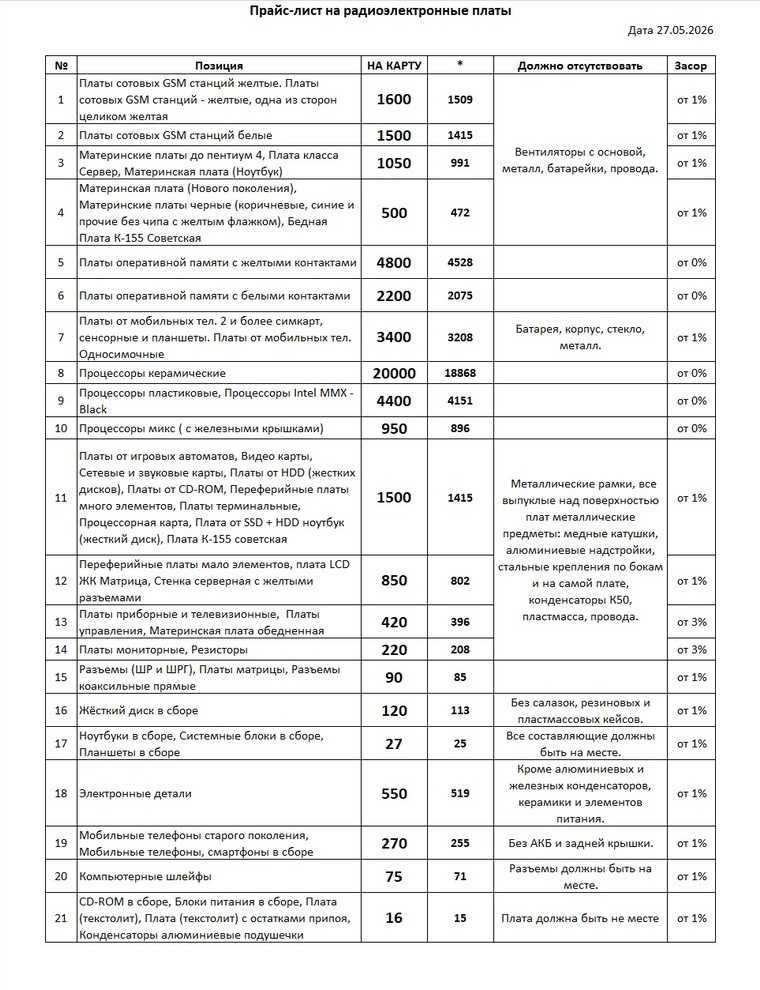 Прайс-лист на радиоэлектронные платы

Дата 27.05.2026

| № | Позиция | НА КАРТУ | * | Должно отсутствовать | Засор |
|---|---|---|---|---|---|
| 1 | Платы сотовых GSM станций желтые. Платы сотовых GSM станций - желтые, одна из сторон целиком желтая | 1600 | 1509 | Вентиляторы с основой, металл, батарейки, провода. | от 1% |
| 2 | Платы сотовых GSM станций белые | 1500 | 1415 | | от 1% |
| 3 | Материнские платы до пентиум 4, Плата класса Сервер, Материнская плата (Ноутбук) | 1050 | 991 | | от 1% |
| 4 | Материнская плата (Нового поколения), Материнские платы черные (коричневые, синие и прочие без чипа с желтым флажком), Бедная Плата К-155 Советская | 500 | 472 | | от 1% |
| 5 | Платы оперативной памяти с желтыми контактами | 4800 | 4528 | | от 0% |
| 6 | Платы оперативной памяти с белыми контактами | 2200 | 2075 | | от 0% |
| 7 | Платы от мобильных тел. 2 и более симкарт, сенсорные и планшеты. Платы от мобильных тел. Односимочные | 3400 | 3208 | Батарея, корпус, стекло, металл. | от 1% |
| 8 | Процессоры керамические | 20000 | 18868 | | от 0% |
| 9 | Процессоры пластиковые, Процессоры Intel MMX - Black | 4400 | 4151 | | от 0% |
| 10 | Процессоры микс ( с железными крышками) | 950 | 896 | | от 0% |
| 11 | Платы от игровых автоматов, Видео карты, Сетевые и звуковые карты, Платы от HDD (жестких дисков), Платы от CD-ROM, Переферийные платы много элементов, Платы терминальные, Процессорная карта, Плата от SSD + HDD ноутбук (жесткий диск), Плата К-155 советская | 1500 | 1415 | Металлические рамки, все выпуклые над поверхностью плат металлические предметы: медные катушки, алюминиевые надстройки, стальные крепления по бокам и на самой плате, конденсаторы К50, пластмасса, провода. | от 1% |
| 12 | Переферийные платы мало элементов, плата LCD ЖК Матрица, Стенка серверная с желтыми разъемами | 850 | 802 | | от 1% |
| 13 | Платы приборные и телевизионные, Платы управления, Материнская плата обедненная | 420 | 396 | | от 3% |
| 14 | Платы мониторные, Резисторы | 220 | 208 | | от 3% |
| 15 | Разъемы (ШР и ШРГ), Платы матрицы, Разъемы коаксильные прямые | 90 | 85 | | от 1% |
| 16 | Жёсткий диск в сборе | 120 | 113 | Без салазок, резиновых и пластмассовых кейсов. | от 1% |
| 17 | Ноутбуки в сборе, Системные блоки в сборе, Планшеты в сборе | 27 | 25 | Все составляющие должны быть на месте. | от 1% |
| 18 | Электронные детали | 550 | 519 | Кроме алюминиевых и железных конденсаторов, керамики и элементов питания. | от 1% |
| 19 | Мобильные телефоны старого поколения, Мобильные телефоны, смартфоны в сборе | 270 | 255 | Без АКБ и задней крышки. | от 1% |
| 20 | Компьютерные шлейфы | 75 | 71 | Разъемы должны быть на месте. | от 1% |
| 21 | CD-ROM в сборе, Блоки питания в сборе, Плата (текстолит), Плата (текстолит) с остатками припоя, Конденсаторы алюминиевые подушечки | 16 | 15 | Плата должна быть не месте | от 1% |